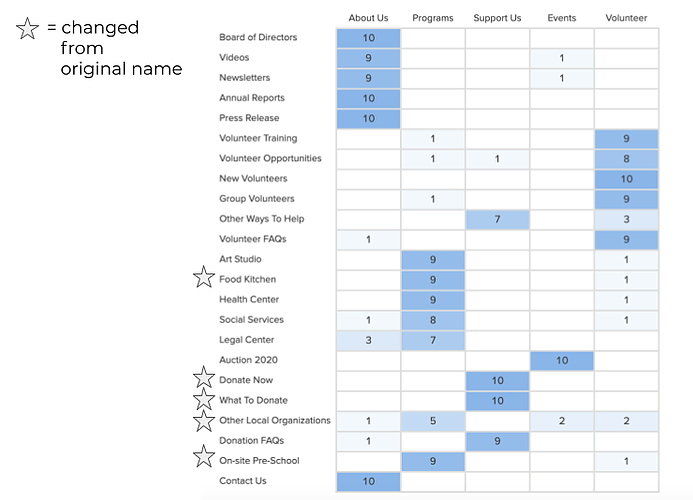 ☆ = changed from original name

| | About Us | Programs | Support Us | Events | Volunteer |
|---|---|---|---|---|---|
| Board of Directors | 10 | | | | |
| Videos | 9 | | | 1 | |
| Newsletters | 9 | | | 1 | |
| Annual Reports | 10 | | | | |
| Press Release | 10 | | | | |
| Volunteer Training | | 1 | | | 9 |
| Volunteer Opportunities | | 1 | 1 | | 8 |
| New Volunteers | | | | | 10 |
| Group Volunteers | | 1 | | | 9 |
| Other Ways To Help | | | 7 | | 3 |
| Volunteer FAQs | 1 | | | | 9 |
| Art Studio | | 9 | | | 1 |
| ☆ Food Kitchen | | 9 | | | 1 |
| Health Center | | 9 | | | 1 |
| Social Services | 1 | 8 | | | 1 |
| Legal Center | 3 | 7 | | | |
| Auction 2020 | | | | 10 | |
| ☆ Donate Now | | | 10 | | |
| ☆ What To Donate | | | 10 | | |
| ☆ Other Local Organizations | 1 | 5 | | 2 | 2 |
| Donation FAQs | 1 | | 9 | | |
| ☆ On-site Pre-School | | 9 | | | 1 |
| Contact Us | 10 | | | | |